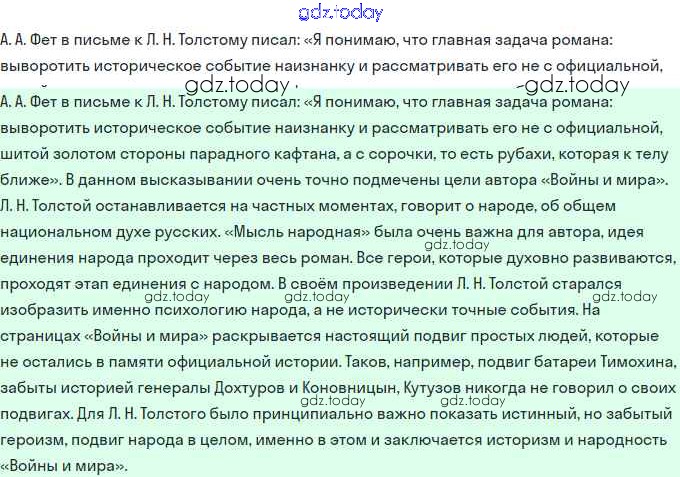 gdz.today

А. А. Фет в письме к Л. Н. Толстому писал: «Я понимаю, что главная задача романа: выворотить историческое событие наизнанку и рассматривать его не с официальной,

gdz.today gdz.today

А. А. Фет в письме к Л. Н. Толстому писал: «Я понимаю, что главная задача романа: выворотить историческое событие наизнанку и рассматривать его не с официальной, шитой золотом стороны парадного кафтана, а с сорочки, то есть рубахи, которая к телу ближе». В данном высказывании очень точно подмечены цели автора «Войны и мира». Л. Н. Толстой останавливается на частных моментах, говорит о народе, об общем национальном духе русских. «Мысль народная» была очень важна для автора, идея единения народа проходит через весь роман. Все герои, которые духовно развиваются, проходят этап единения с народом. В своём произведении Л. Н. Толстой старался изобразить именно психологию народа, а не исторически точные события. На страницах «Войны и мира» раскрывается настоящий подвиг простых людей, которые не остались в памяти официальной истории. Таков, например, подвиг батареи Тимохина, забыты историей генералы Дохтуров и Коновницын, Кутузов никогда не говорил о своих подвигах. Для Л. Н. Толстого было принципиально важно показать истинный, но забытый героизм, подвиг народа в целом, именно в этом и заключается историзм и народность «Войны и мира».

gdz.today gdz.today gdz.today gdz.today gdz.today gdz.today